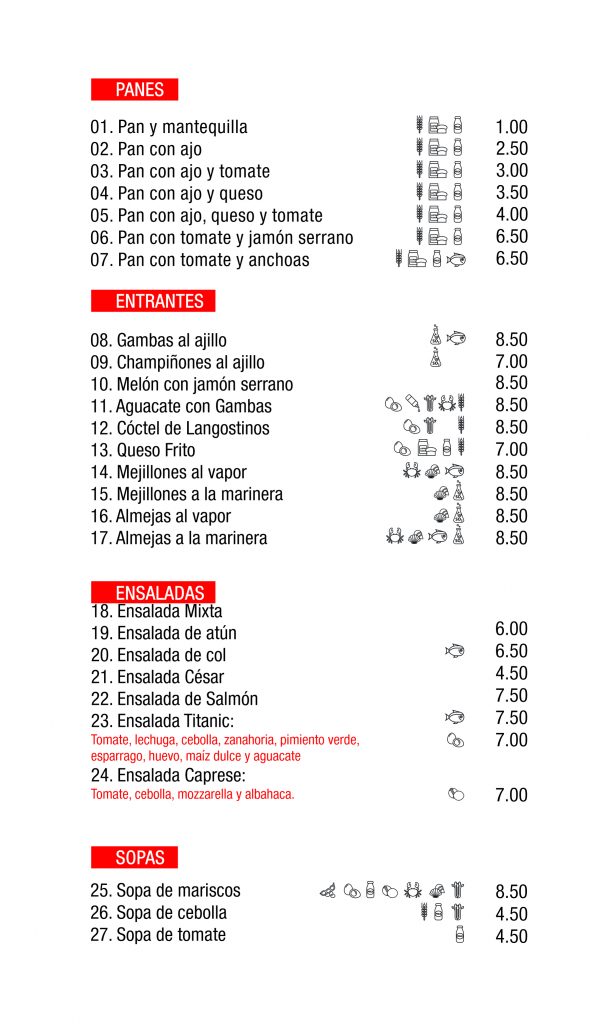 PANES

01. Pan y mantequilla 1.00
02. Pan con ajo 2.50
03. Pan con ajo y tomate 3.00
04. Pan con ajo y queso 3.50
05. Pan con ajo, queso y tomate 4.00
06. Pan con tomate y jamón serrano 6.50
07. Pan con tomate y anchoas 6.50

ENTRANTES

08. Gambas al ajillo 8.50
09. Champiñones al ajillo 7.00
10. Melón con jamón serrano 8.50
11. Aguacate con Gambas 8.50
12. Cóctel de Langostinos 8.50
13. Queso Frito 7.00
14. Mejillones al vapor 8.50
15. Mejillones a la marinera 8.50
16. Almejas al vapor 8.50
17. Almejas a la marinera 8.50

ENSALADAS
18. Ensalada Mixta
19. Ensalada de atún 6.00
20. Ensalada de col 6.50
21. Ensalada César 4.50
22. Ensalada de Salmón 7.50
23. Ensalada Titanic: 7.50
Tomate, lechuga, cebolla, zanahoria, pimiento verde, esparrago, huevo, maíz dulce y aguacate 7.00
24. Ensalada Caprese:
Tomate, cebolla, mozzarella y albahaca. 7.00

SOPAS

25. Sopa de mariscos 8.50
26. Sopa de cebolla 4.50
27. Sopa de tomate 4.50